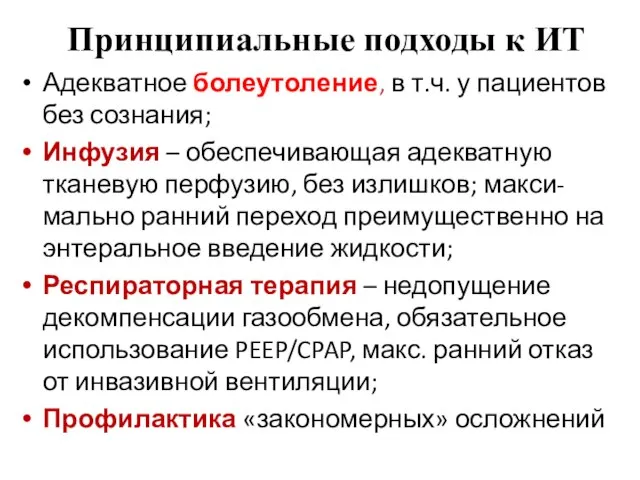 Принципиальные подходы к ИТ

• Адекватное болеутоление, в т.ч. у пациентов без сознания;

• Инфузия – обеспечивающая адекватную тканевую перфузию, без излишков; максимально ранний переход преимущественно на энтеральное введение жидкости;

• Респираторная терапия – недопущение декомпенсации газообмена, обязательное использование PEEP/CPAP, макс. ранний отказ от инвазивной вентиляции;

• Профилактика «закономерных» осложнений